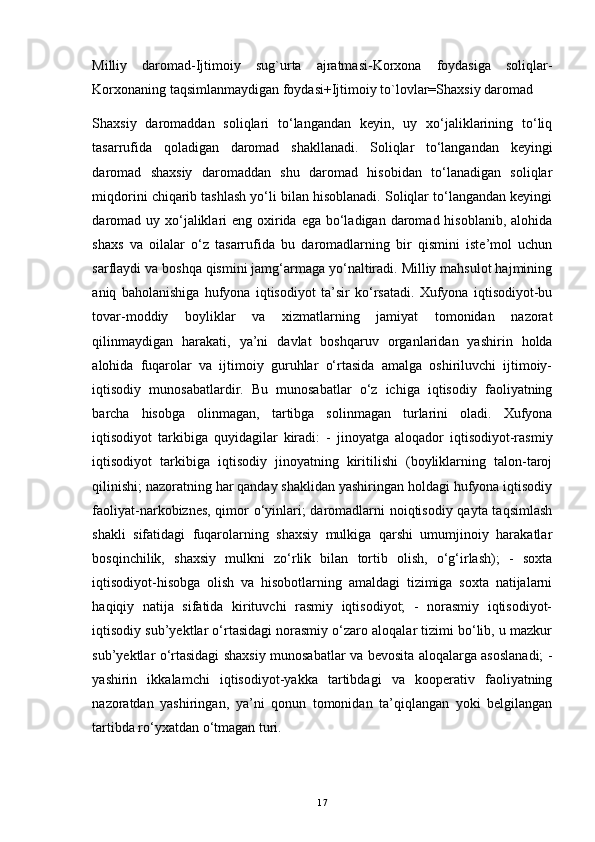 Milliy daromad-Ijtimoiy sug`urta ajratmasi-Korxona foydasiga soliqlar-Korxonaning taqsimlanmaydigan foydasi+Ijtimoiy to`lovlar=Shaxsiy daromad

Shaxsiy daromaddan soliqlari to‘langandan keyin, uy xo‘jaliklarining to‘liq tasarrufida qoladigan daromad shakllanadi. Soliqlar to‘langandan keyingi daromad shaxsiy daromaddan shu daromad hisobidan to‘lanadigan soliqlar miqdorini chiqarib tashlash yo‘li bilan hisoblanadi. Soliqlar to‘langandan keyingi daromad uy xo‘jaliklari eng oxirida ega bo‘ladigan daromad hisoblanib, alohida shaxs va oilalar o‘z tasarrufida bu daromadlarning bir qismini iste’mol uchun sarflaydi va boshqa qismini jamg‘armaga yo‘naltiradi. Milliy mahsulot hajmining aniq baholanishiga hufyona iqtisodiyot ta’sir ko‘rsatadi. Xufyona iqtisodiyot-bu tovar-moddiy boyliklar va xizmatlarning jamiyat tomonidan nazorat qilinmaydigan harakati, ya’ni davlat boshqaruv organlaridan yashirin holda alohida fuqarolar va ijtimoiy guruhlar o‘rtasida amalga oshiriluvchi ijtimoiy-iqtisodiy munosabatlardir. Bu munosabatlar o‘z ichiga iqtisodiy faoliyatning barcha hisobga olinmagan, tartibga solinmagan turlarini oladi. Xufyona iqtisodiyot tarkibiga quyidagilar kiradi: - jinoyatga aloqador iqtisodiyot-rasmiy iqtisodiyot tarkibiga iqtisodiy jinoyatning kiritilishi (boyliklarning talon-taroj qilinishi; nazoratning har qanday shaklidan yashiringan holdagi hufyona iqtisodiy faoliyat-narkobiznes, qimor o‘yinlari; daromadlarni noiqtisodiy qayta taqsimlash shakli sifatidagi fuqarolarning shaxsiy mulkiga qarshi umumjinoiy harakatlar bosqinchilik, shaxsiy mulkni zo‘rlik bilan tortib olish, o‘g‘irlash); - soxta iqtisodiyot-hisobga olish va hisobotlarning amaldagi tizimiga soxta natijalarni haqiqiy natija sifatida kirituvchi rasmiy iqtisodiyot; - norasmiy iqtisodiyot-iqtisodiy sub’yektlar o‘rtasidagi norasmiy o‘zaro aloqalar tizimi bo‘lib, u mazkur sub’yektlar o‘rtasidagi shaxsiy munosabatlar va bevosita aloqalarga asoslanadi; - yashirin ikkalamchi iqtisodiyot-yakka tartibdagi va kooperativ faoliyatning nazoratdan yashiringan, ya’ni qonun tomonidan ta’qiqlangan yoki belgilangan tartibda ro‘yxatdan o‘tmagan turi.

17